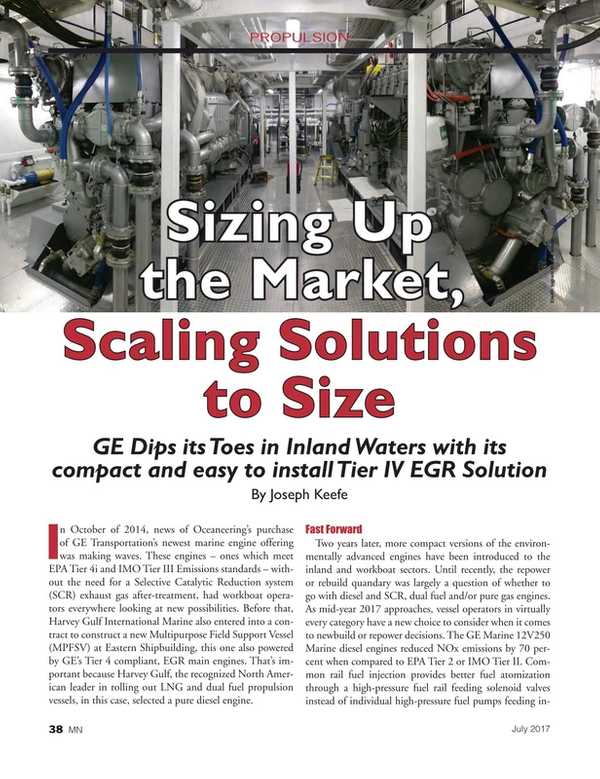 PROPULSION

Sizing Up the Market, Scaling Solutions to Size

GE Dips its Toes in Inland Waters with its compact and easy to install Tier IV EGR Solution

By Joseph Keefe

In October of 2014, news of Oceaneering's purchase of GE Transportation's newest marine engine offering was making waves. These engines – ones which meet EPA Tier 4i and IMO Tier III Emissions standards – without the need for a Selective Catalytic Reduction system (SCR) exhaust gas after-treatment, had workboat operators everywhere looking at new possibilities. Before that, Harvey Gulf International Marine also entered into a contract to construct a new Multipurpose Field Support Vessel (MPFSV) at Eastern Shipbuilding, this one also powered by GE's Tier 4 compliant, EGR main engines. That's important because Harvey Gulf, the recognized North American leader in rolling out LNG and dual fuel propulsion vessels, in this case, selected a pure diesel engine.

Fast Forward

Two years later, more compact versions of the environmentally advanced engines have been introduced to the inland and workboat sectors. Until recently, the repower or rebuild quandary was largely a question of whether to go with diesel and SCR, dual fuel and/or pure gas engines. As mid-year 2017 approaches, vessel operators in virtually every category have a new choice to consider when it comes to newbuild or repower decisions. The GE Marine 12V250 Marine diesel engines reduced NOx emissions by 70 percent when compared to EPA Tier 2 or IMO Tier II. Common rail fuel injection provides better fuel atomization through a high-pressure fuel rail feeding solenoid valves instead of individual high-pressure fuel pumps feeding in-

38 MN

July 2017